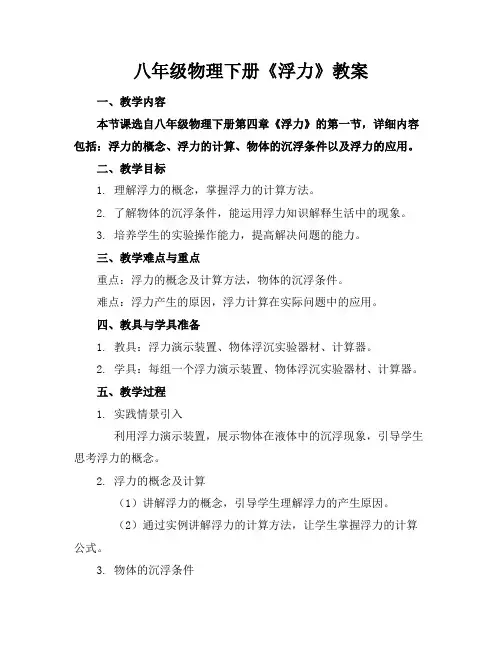 八年级物理下册《浮力》教案

一、教学内容

本节课选自八年级物理下册第四章《浮力》的第一节，详细内容包括：浮力的概念、浮力的计算、物体的沉浮条件以及浮力的应用。

二、教学目标

1. 理解浮力的概念，掌握浮力的计算方法。

2. 了解物体的沉浮条件，能运用浮力知识解释生活中的现象。

3. 培养学生的实验操作能力，提高解决问题的能力。

三、教学难点与重点

重点：浮力的概念及计算方法，物体的沉浮条件。

难点：浮力产生的原因，浮力计算在实际问题中的应用。

四、教具与学具准备

1. 教具：浮力演示装置、物体浮沉实验器材、计算器。

2. 学具：每组一个浮力演示装置、物体浮沉实验器材、计算器。

五、教学过程

1. 实践情景引入

利用浮力演示装置，展示物体在液体中的沉浮现象，引导学生思考浮力的概念。

2. 浮力的概念及计算

（1）讲解浮力的概念，引导学生理解浮力的产生原因。

（2）通过实例讲解浮力的计算方法，让学生掌握浮力的计算公式。

3. 物体的沉浮条件